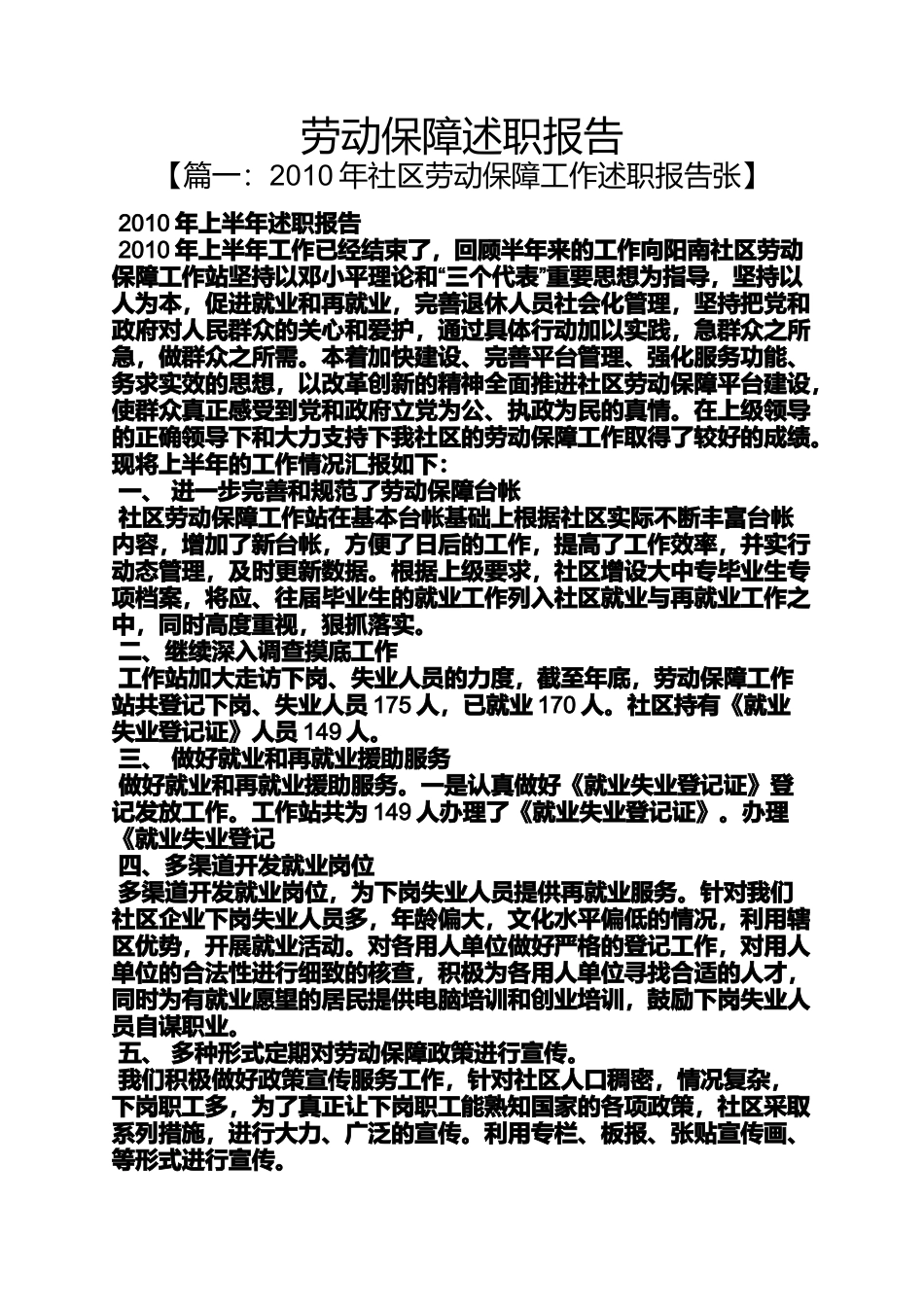 劳动保障述职报告
【篇一：2010 年社区劳动保障工作述职报告张】

2010 年上半年述职报告

2010 年上半年工作已经结束了，回顾半年来的工作向阳南社区劳动保障工作站坚持以邓小平理论和“三个代表”重要思想为指导，坚持以人为本，促进就业和再就业，完善退休人员社会化管理，坚持把党和政府对人民群众的关心和爱护，通过具体行动加以实践，急群众之所急，做群众之所需。本着加快建设、完善平台管理、强化服务功能、务求实效的思想，以改革创新的精神全面推进社区劳动保障平台建设，使群众真正感受到党和政府立党为公、执政为民的真情。在上级领导的正确领导下和大力支持下我社区的劳动保障工作取得了较好的成绩。现将上半年的工作情况汇报如下：

一、 进一步完善和规范了劳动保障台帐

社区劳动保障工作站在基本台帐基础上根据社区实际不断丰富台帐内容，增加了新台帐，方便了日后的工作，提高了工作效率，并实行动态管理，及时更新数据。根据上级要求，社区增设大中专毕业生专项档案，将应、往届毕业生的就业工作列入社区就业与再就业工作之中，同时高度重视，狠抓落实。

二、继续深入调查摸底工作

工作站加大走访下岗、失业人员的力度，截至年底，劳动保障工作站共登记下岗、失业人员 175 人，已就业 170 人。社区持有《就业失业登记证》人员 149 人。

三、 做好就业和再就业援助服务

做好就业和再就业援助服务。一是认真做好《就业失业登记证》登记发放工作。工作站共为 149 人办理了《就业失业登记证》。办理《就业失业登记

四、多渠道开发就业岗位

多渠道开发就业岗位，为下岗失业人员提供再就业服务。针对我们社区企业下岗失业人员多，年龄偏大，文化水平偏低的情况，利用辖区优势，开展就业活动。对各用人单位做好严格的登记工作，对用人单位的合法性进行细致的核查，积极为各用人单位寻找合适的人才，同时为有就业愿望的居民提供电脑培训和创业培训，鼓励下岗失业人员自谋职业。

五、 多种形式定期对劳动保障政策进行宣传。

我们积极做好政策宣传服务工作，针对社区人口稠密，情况复杂，下岗职工多，为了真正让下岗职工能熟知国家的各项政策，社区采取系列措施，进行大力、广泛的宣传。利用专栏、板报、张贴宣传画、等形式进行宣传。